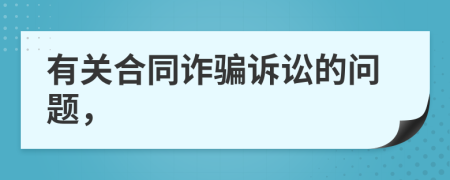 有关合同诈骗诉讼的问题，